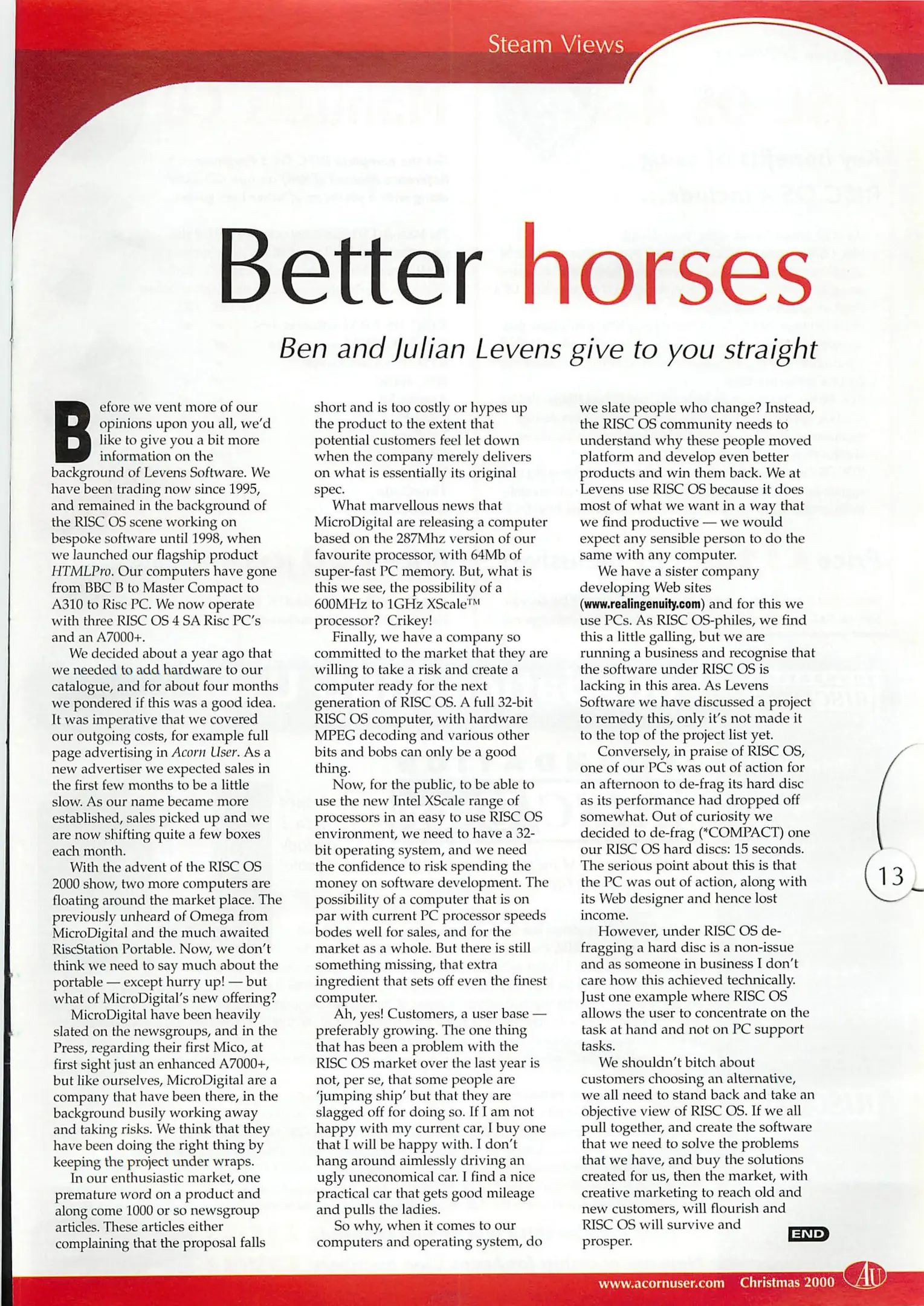 Steam Views

Better horses

Ben and Julian Levens give to you straight

Before we vent more of our opinions upon you all, we'd like to give you a bit more information on the background of Levens Software. We have been trading now since 1995, and remained in the background of the RISC OS scene working on bespoke software until 1998, when we launched our flagship product HTMLPro. Our computers have gone from BBC B to Master Compact to A310 to Risc PC. We now operate with three RISC OS 4 SA Risc PC's and an A7000+.

We decided about a year ago that we needed to add hardware to our catalogue, and for about four months we pondered if this was a good idea. It was imperative that we covered our outgoing costs, for example full page advertising in Acorn User. As a new advertiser we expected sales in the first few months to be a little slow. As our name became more established, sales picked up and we are now shifting quite a few boxes each month.

With the advent of the RISC OS 2000 show, two more computers are floating around the market place. The previously unheard of Omega from MicroDigital and the much awaited RiscStation Portable. Now, we don't think we need to say much about the portable — except hurry up! — but what of MicroDigital's new offering?

MicroDigital have been heavily slated on the newsgroups, and in the Press, regarding their first Mico, at first sight just an enhanced A7000+, but like ourselves, MicroDigital are a company that have been there, in the background busily working away and taking risks. We think that they have been doing the right thing by keeping the project under wraps.

In our enthusiastic market, one premature word on a product and along come 1000 or so newsgroup articles. These articles either complaining that the proposal falls short and is too costly or hypes up the product to the extent that potential customers feel let down when the company merely delivers on what is essentially its original spec.

What marvellous news that MicroDigital are releasing a computer based on the 287Mhz version of our favourite processor, with 64Mb of super-fast PC memory. But, what is this we see, the possibility of a 600MHz to 1GHz XScale™ processor? Crikey!

Finally, we have a company so committed to the market that they are willing to take a risk and create a computer ready for the next generation of RISC OS. A full 32-bit RISC OS computer, with hardware MPEG decoding and various other bits and bobs can only be a good thing.

Now, for the public, to be able to use the new Intel XScale range of processors in an easy to use RISC OS environment, we need to have a 32-bit operating system, and we need the confidence to risk spending the money on software development. The possibility of a computer that is on par with current PC processor speeds bodes well for sales, and for the market as a whole. But there is still something missing, that extra ingredient that sets off even the finest computer.

Ah, yes! Customers, a user base — preferably growing. The one thing that has been a problem with the RISC OS market over the last year is not, per se, that some people are 'jumping ship' but that they are slagged off for doing so. If I am not happy with my current car, I buy one that I will be happy with. I don't hang around aimlessly driving an ugly uneconomical car. I find a nice practical car that gets good mileage and pulls the ladies.

So why, when it comes to our computers and operating system, do we slate people who change? Instead, the RISC OS community needs to understand why these people moved platform and develop even better products and win them back. We at Levens use RISC OS because it does most of what we want in a way that we find productive — we would expect any sensible person to do the same with any computer.

We have a sister company developing Web sites (www.realingenuity.com) and for this we use PCs. As RISC OS-philes, we find this a little galling, but we are running a business and recognise that the software under RISC OS is lacking in this area. As Levens Software we have discussed a project to remedy this, only it's not made it to the top of the project list yet.

Conversely, in praise of RISC OS, one of our PCs was out of action for an afternoon to de-frag its hard disc as its performance had dropped off somewhat. Out of curiosity we decided to de-frag (*COMPACT) one our RISC OS hard discs: 15 seconds. The serious point about this is that the PC was out of action, along with its Web designer and hence lost income.

However, under RISC OS de-fragging a hard disc is a non-issue and as someone in business I don't care how this achieved technically. Just one example where RISC OS allows the user to concentrate on the task at hand and not on PC support tasks.

We shouldn't bitch about customers choosing an alternative, we all need to stand back and take an objective view of RISC OS. If we all pull together, and create the software that we need to solve the problems that we have, and buy the solutions created for us, then the market, with creative marketing to reach old and new customers, will flourish and RISC OS will survive and prosper.

END

13

www.acornuser.com Christmas 2000 AU